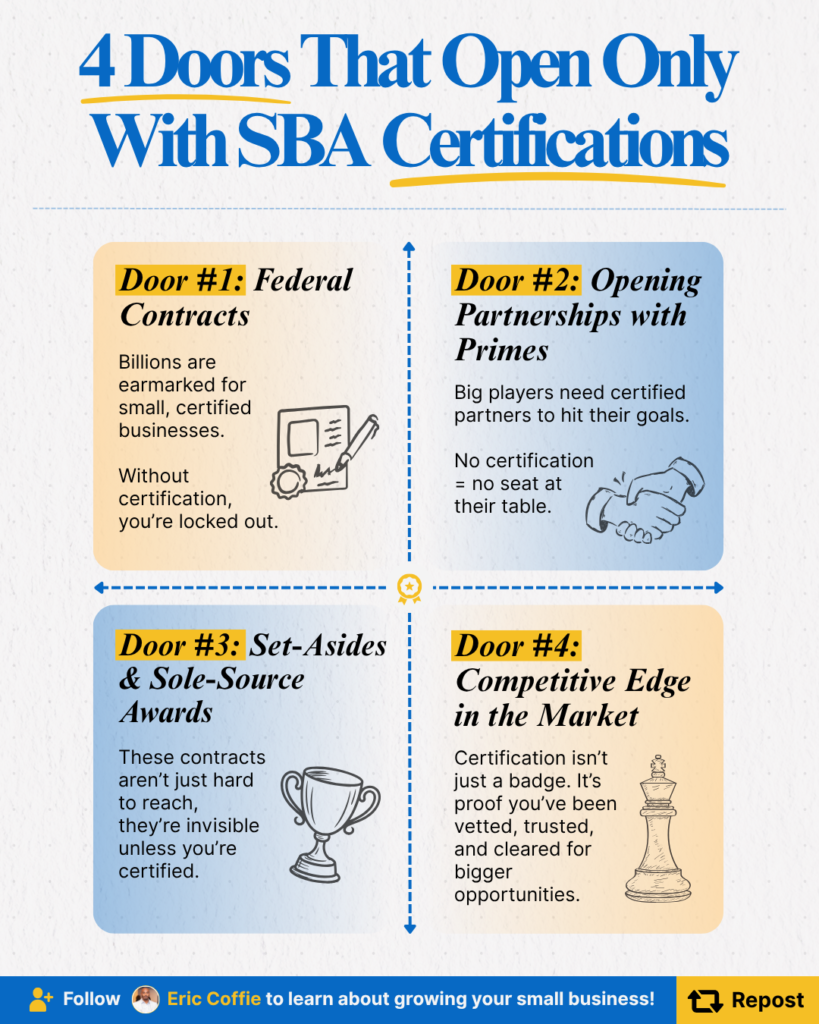 4 Doors That Open Only With SBA Certifications

Door #1: Federal Contracts

Billions are earmarked for small, certified businesses.

Without certification, you're locked out.

Door #2: Opening Partnerships with Primes

Big players need certified partners to hit their goals.

No certification = no seat at their table.

Door #3: Set-Asides & Sole-Source Awards

These contracts aren't just hard to reach, they're invisible unless you're certified.

Door #4: Competitive Edge in the Market

Certification isn't just a badge. It's proof you've been vetted, trusted, and cleared for bigger opportunities.

Follow Eric Coffie to learn about growing your small business!

Repost